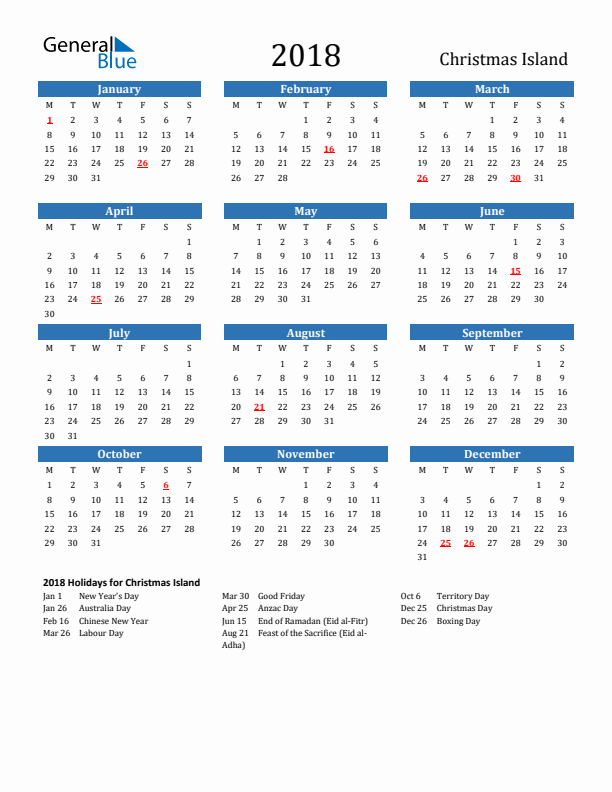 General Blue

2018

Christmas Island

January

| M | T | W | T | F | S | S |
|---|---|---|---|---|---|---|
| 1 | 2 | 3 | 4 | 5 | 6 | 7 |
| 8 | 9 | 10 | 11 | 12 | 13 | 14 |
| 15 | 16 | 17 | 18 | 19 | 20 | 21 |
| 22 | 23 | 24 | 25 | 26 | 27 | 28 |
| 29 | 30 | 31 | | | | |

February

| M | T | W | T | F | S | S |
|---|---|---|---|---|---|---|
| | | | 1 | 2 | 3 | 4 |
| 5 | 6 | 7 | 8 | 9 | 10 | 11 |
| 12 | 13 | 14 | 15 | 16 | 17 | 18 |
| 19 | 20 | 21 | 22 | 23 | 24 | 25 |
| 26 | 27 | 28 | | | | |

March

| M | T | W | T | F | S | S |
|---|---|---|---|---|---|---|
| | | | 1 | 2 | 3 | 4 |
| 5 | 6 | 7 | 8 | 9 | 10 | 11 |
| 12 | 13 | 14 | 15 | 16 | 17 | 18 |
| 19 | 20 | 21 | 22 | 23 | 24 | 25 |
| 26 | 27 | 28 | 29 | 30 | 31 | |

April

| M | T | W | T | F | S | S |
|---|---|---|---|---|---|---|
| | | | | | | 1 |
| 2 | 3 | 4 | 5 | 6 | 7 | 8 |
| 9 | 10 | 11 | 12 | 13 | 14 | 15 |
| 16 | 17 | 18 | 19 | 20 | 21 | 22 |
| 23 | 24 | 25 | 26 | 27 | 28 | 29 |
| 30 | | | | | | |

May

| M | T | W | T | F | S | S |
|---|---|---|---|---|---|---|
| | 1 | 2 | 3 | 4 | 5 | 6 |
| 7 | 8 | 9 | 10 | 11 | 12 | 13 |
| 14 | 15 | 16 | 17 | 18 | 19 | 20 |
| 21 | 22 | 23 | 24 | 25 | 26 | 27 |
| 28 | 29 | 30 | 31 | | | |

June

| M | T | W | T | F | S | S |
|---|---|---|---|---|---|---|
| | | | | 1 | 2 | 3 |
| 4 | 5 | 6 | 7 | 8 | 9 | 10 |
| 11 | 12 | 13 | 14 | 15 | 16 | 17 |
| 18 | 19 | 20 | 21 | 22 | 23 | 24 |
| 25 | 26 | 27 | 28 | 29 | 30 | |

July

| M | T | W | T | F | S | S |
|---|---|---|---|---|---|---|
| | | | | | | 1 |
| 2 | 3 | 4 | 5 | 6 | 7 | 8 |
| 9 | 10 | 11 | 12 | 13 | 14 | 15 |
| 16 | 17 | 18 | 19 | 20 | 21 | 22 |
| 23 | 24 | 25 | 26 | 27 | 28 | 29 |
| 30 | 31 | | | | | |

August

| M | T | W | T | F | S | S |
|---|---|---|---|---|---|---|
| | | 1 | 2 | 3 | 4 | 5 |
| 6 | 7 | 8 | 9 | 10 | 11 | 12 |
| 13 | 14 | 15 | 16 | 17 | 18 | 19 |
| 20 | 21 | 22 | 23 | 24 | 25 | 26 |
| 27 | 28 | 29 | 30 | 31 | | |

September

| M | T | W | T | F | S | S |
|---|---|---|---|---|---|---|
| | | | | | 1 | 2 |
| 3 | 4 | 5 | 6 | 7 | 8 | 9 |
| 10 | 11 | 12 | 13 | 14 | 15 | 16 |
| 17 | 18 | 19 | 20 | 21 | 22 | 23 |
| 24 | 25 | 26 | 27 | 28 | 29 | 30 |

October

| M | T | W | T | F | S | S |
|---|---|---|---|---|---|---|
| 1 | 2 | 3 | 4 | 5 | 6 | 7 |
| 8 | 9 | 10 | 11 | 12 | 13 | 14 |
| 15 | 16 | 17 | 18 | 19 | 20 | 21 |
| 22 | 23 | 24 | 25 | 26 | 27 | 28 |
| 29 | 30 | 31 | | | | |

November

| M | T | W | T | F | S | S |
|---|---|---|---|---|---|---|
| | | | 1 | 2 | 3 | 4 |
| 5 | 6 | 7 | 8 | 9 | 10 | 11 |
| 12 | 13 | 14 | 15 | 16 | 17 | 18 |
| 19 | 20 | 21 | 22 | 23 | 24 | 25 |
| 26 | 27 | 28 | 29 | 30 | | |

December

| M | T | W | T | F | S | S |
|---|---|---|---|---|---|---|
| | | | | | 1 | 2 |
| 3 | 4 | 5 | 6 | 7 | 8 | 9 |
| 10 | 11 | 12 | 13 | 14 | 15 | 16 |
| 17 | 18 | 19 | 20 | 21 | 22 | 23 |
| 24 | 25 | 26 | 27 | 28 | 29 | 30 |
| 31 | | | | | | |

2018 Holidays for Christmas Island

Jan 1 New Year's Day
Jan 26 Australia Day
Feb 16 Chinese New Year
Mar 26 Labour Day

Mar 30 Good Friday
Apr 25 Anzac Day
Jun 15 End of Ramadan (Eid al-Fitr)
Aug 21 Feast of the Sacrifice (Eid al-Adha)

Oct 6 Territory Day
Dec 25 Christmas Day
Dec 26 Boxing Day